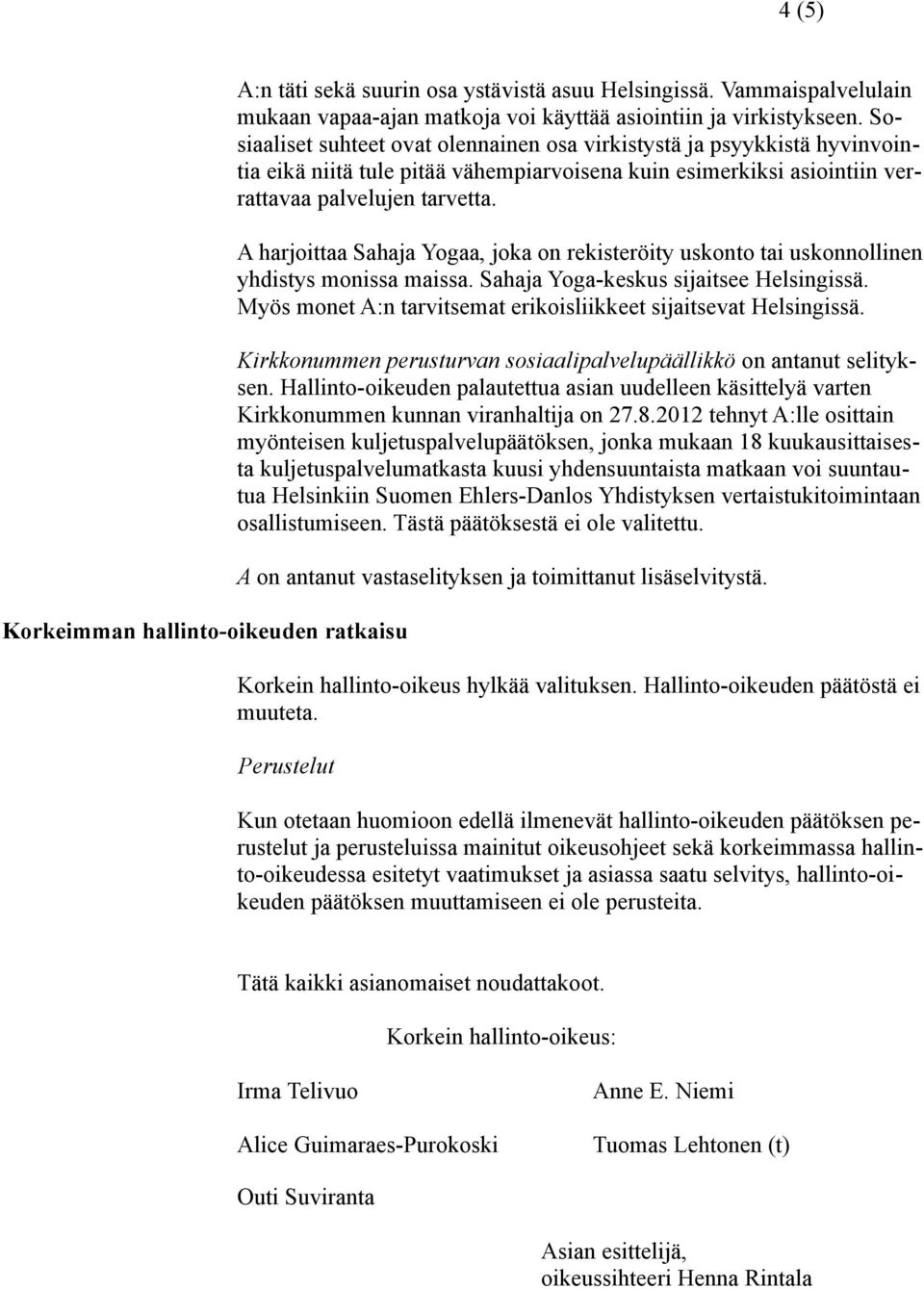 4 (5)

A:n täti sekä suurin osa ystävistä asuu Helsingissä. Vammaispalvelulain mukaan vapaa-ajan matkoja voi käyttää asiointiin ja virkistykseen. Sosiaaliset suhteet ovat olennainen osa virkistystä ja psyykkistä hyvinvointia eikä niitä tule pitää vähempiarvoisena kuin esimerkiksi asiointiin verrattavaa palvelujen tarvetta.

A harjoittaa Sahaja Yogaa, joka on rekisteröity uskonto tai uskonnollinen yhdistys monissa maissa. Sahaja Yoga-keskus sijaitsee Helsingissä. Myös monet A:n tarvitsemat erikoisliikkeet sijaitsevat Helsingissä.

Kirkkonummen perusturvan sosiaalipalvelupäällikkö on antanut selityksen. Hallinto-oikeuden palautettua asian uudelleen käsittelyä varten Kirkkonummen kunnan viranhaltija on 27.8.2012 tehnyt A:lle osittain myönteisen kuljetuspalvelupäätöksen, jonka mukaan 18 kuukausittaisesta kuljetuspalvelumatkasta kuusi yhdensuuntaista matkaan voi suuntautua Helsinkiin Suomen Ehlers-Danlos Yhdistyksen vertaistukitoimintaan osallistumiseen. Tästä päätöksestä ei ole valitettu.

A on antanut vastaselityksen ja toimittanut lisäselvitystä.

Korkeimman hallinto-oikeuden ratkaisu

Korkein hallinto-oikeus hylkää valituksen. Hallinto-oikeuden päätöstä ei muuteta.

Perustelut

Kun otetaan huomioon edellä ilmenevät hallinto-oikeuden päätöksen perustelut ja perusteluissa mainitut oikeusohjeet sekä korkeimmassa hallinto-oikeudessa esitetyt vaatimukset ja asiassa saatu selvitys, hallinto-oikeuden päätöksen muuttamiseen ei ole perusteita.

Tätä kaikki asianomaiset noudattakoot.

Korkein hallinto-oikeus:

Irma Telivuo

Anne E. Niemi

Alice Guimaraes-Purokoski

Tuomas Lehtonen (t)

Outi Suviranta

Asian esittelijä,
oikeussihteeri Henna Rintala